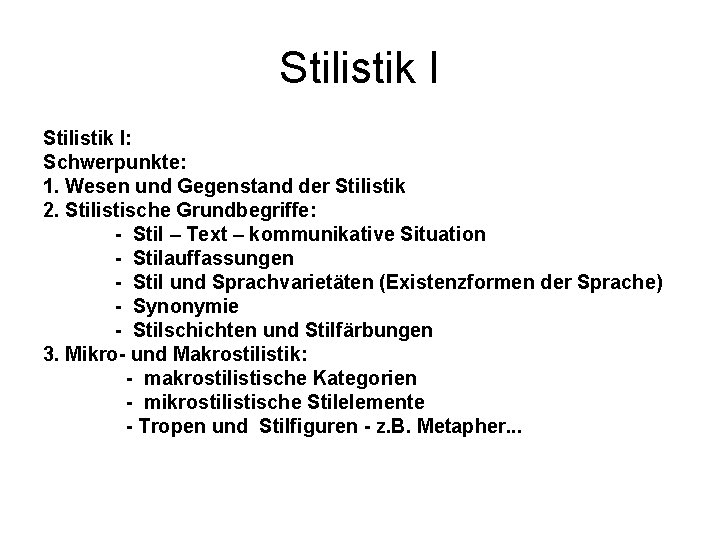 Stilistik I

Stilistik I:
Schwerpunkte:
1. Wesen und Gegenstand der Stilistik
2. Stilistische Grundbegriffe:
- Stil – Text – kommunikative Situation
- Stilauffassungen
- Stil und Sprachvarietäten (Existenzformen der Sprache)
- Synonymie
- Stilschichten und Stilfärbungen
3. Mikro- und Makrostilistik:
- makrostilistische Kategorien
- mikrostilistische Stilelemente
- Tropen und Stilfiguren - z.B. Metapher...